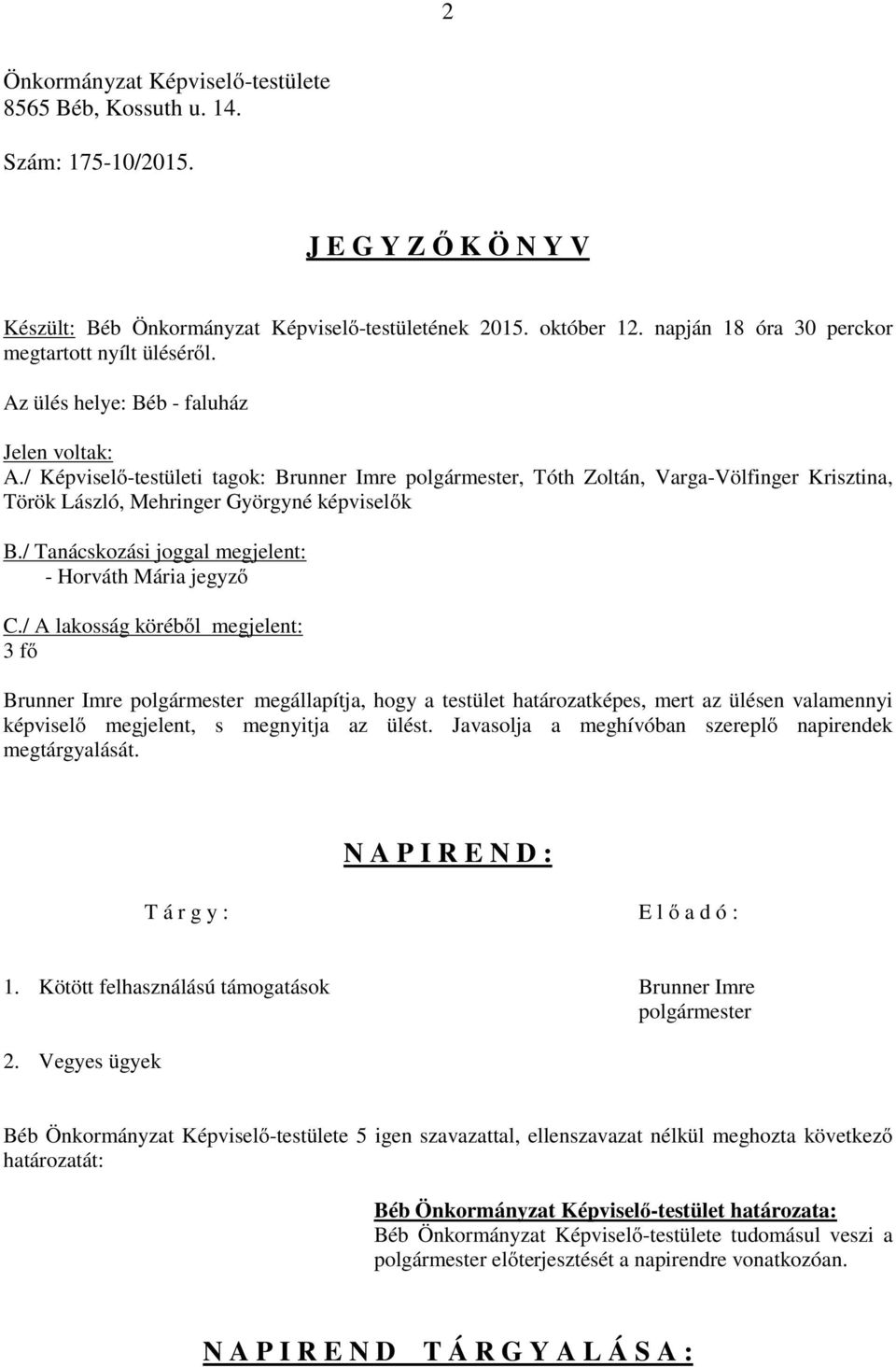 2

Önkormányzat Képviselő-testülete
8565 Béb, Kossuth u. 14.

Szám: 175-10/2015.

J E G Y Z Ő K Ö N Y V

Készült: Béb Önkormányzat Képviselő-testületének 2015. október 12. napján 18 óra 30 perckor megtartott nyílt üléséről.

Az ülés helye: Béb - faluház

Jelen voltak:
A./ Képviselő-testületi tagok: Brunner Imre polgármester, Tóth Zoltán, Varga-Völfinger Krisztina, Török László, Mehringer Györgyné képviselők

B./ Tanácskozási joggal megjelent:
- Horváth Mária jegyző

C./ A lakosság köréből megjelent:
3 fő

Brunner Imre polgármester megállapítja, hogy a testület határozatképes, mert az ülésen valamennyi képviselő megjelent, s megnyitja az ülést. Javasolja a meghívóban szereplő napirendek megtárgyalását.

N A P I R E N D :

T á r g y :

E l ő a d ó :

1. Kötött felhasználású támogatások

Brunner Imre polgármester

2. Vegyes ügyek

Béb Önkormányzat Képviselő-testülete 5 igen szavazattal, ellenszavazat nélkül meghozta következő határozatát:

Béb Önkormányzat Képviselő-testület határozata:
Béb Önkormányzat Képviselő-testülete tudomásul veszi a polgármester előterjesztését a napirendre vonatkozóan.

N A P I R E N D T Á R G Y A L Á S A :